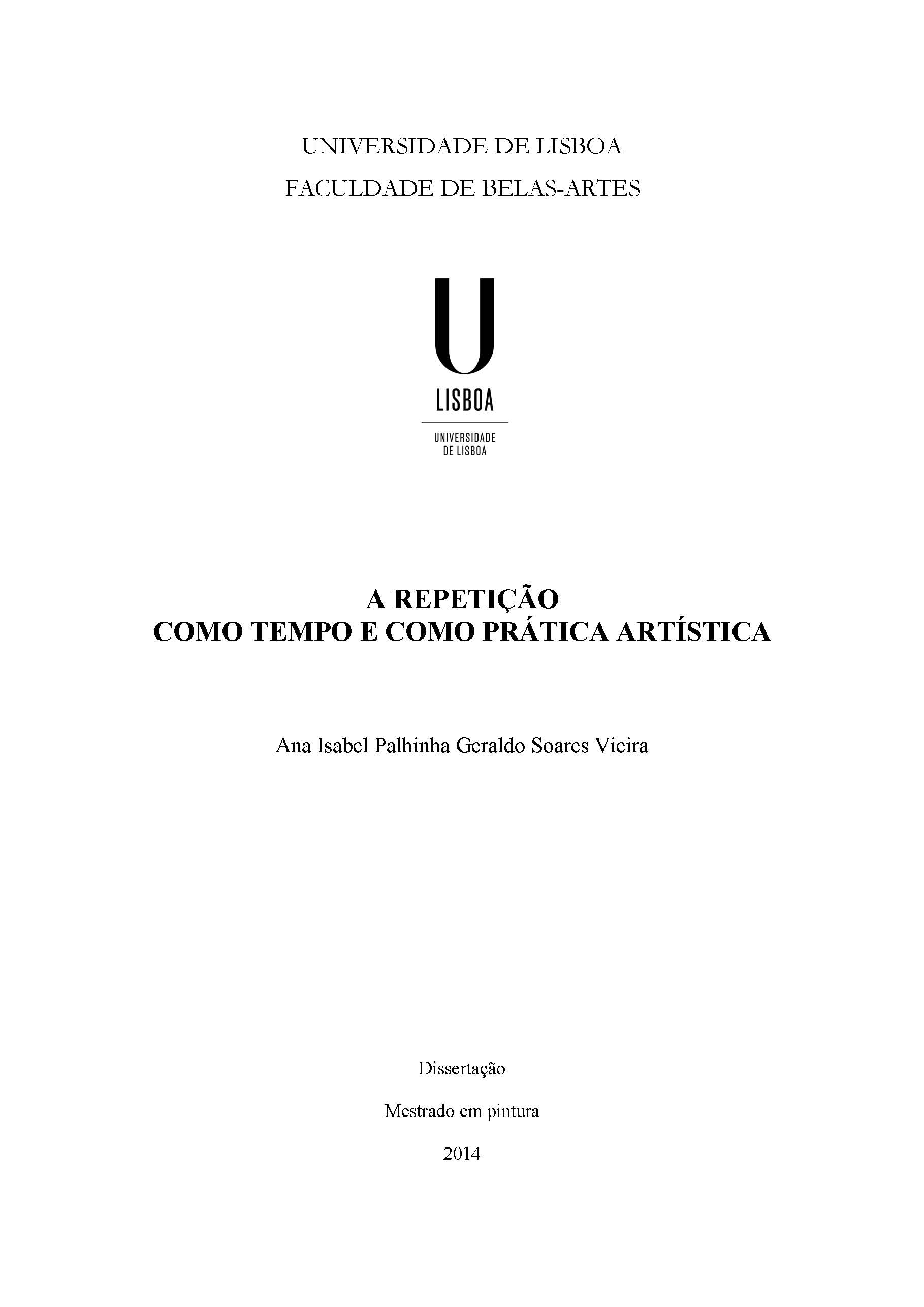 UNIVERSIDADE DE LISBOA
FACULDADE DE BELAS-ARTES

U
LISBOA
UNIVERSIDADE DE LISBOA

A REPETIÇÃO
COMO TEMPO E COMO PRÁTICA ARTÍSTICA

Ana Isabel Palhinha Geraldo Soares Vieira

Dissertação

Mestrado em pintura

2014